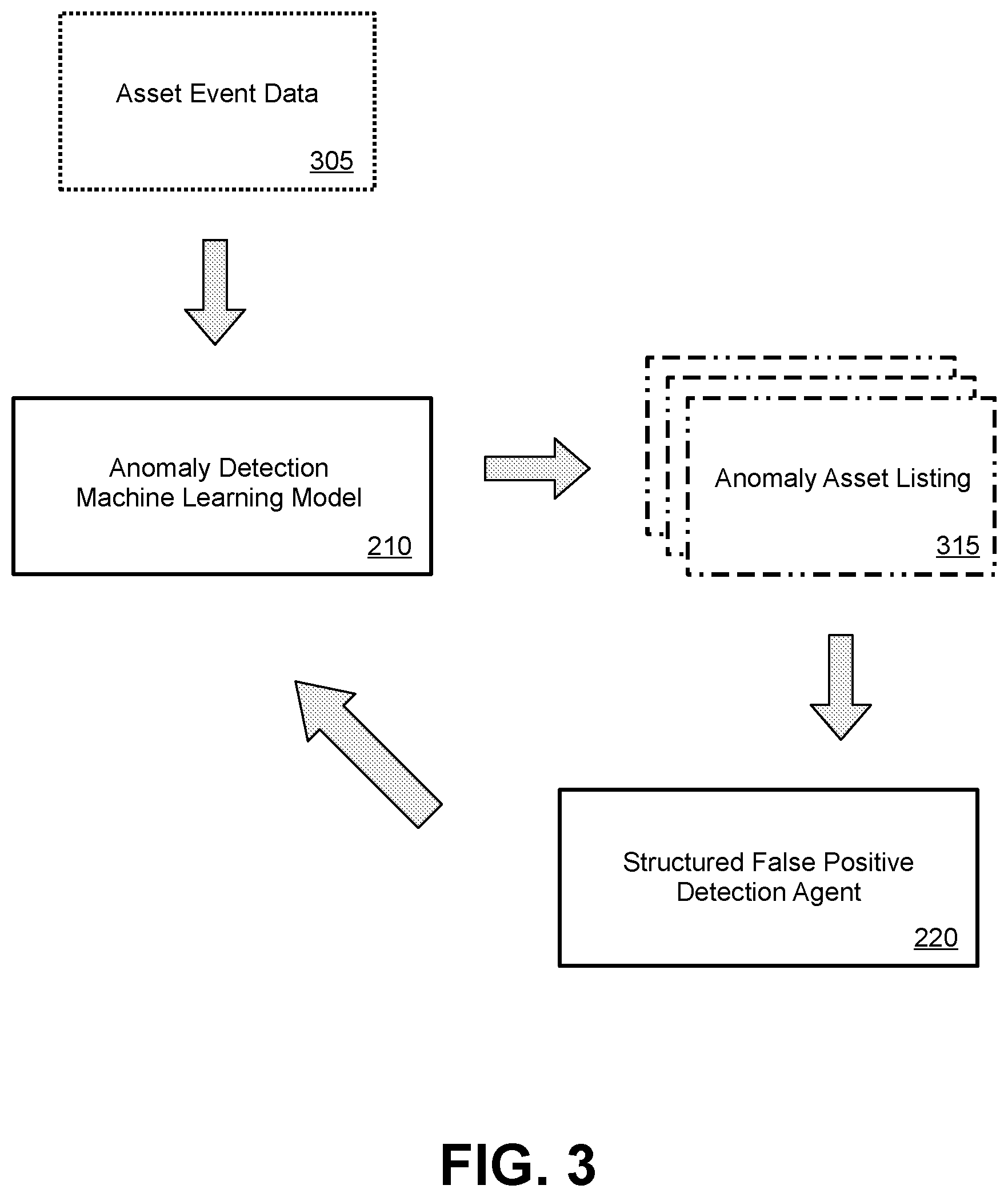 Asset Event Data

305

Anomaly Detection Machine Learning Model

210

Anomaly Asset Listing

315

Structured False Positive Detection Agent

220

FIG. 3